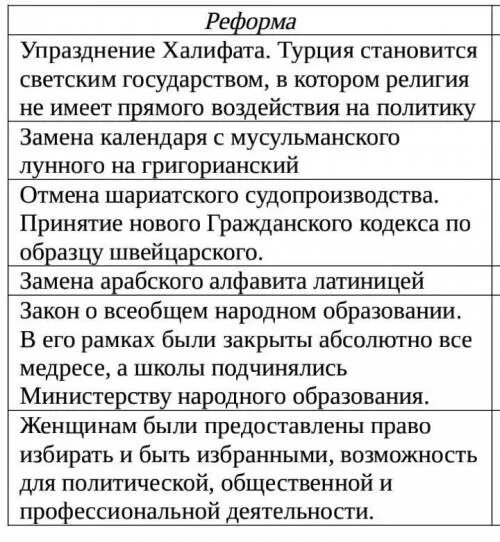 | Реформа |
|---|
| Упразднение Халифата. Турция становится светским государством, в котором религия не имеет прямого воздействия на политику |
| Замена календаря с мусульманского лунного на григорианский |
| Отмена шариатского судопроизводства. Принятие нового Гражданского кодекса по образцу швейцарского. |
| Замена арабского алфавита латиницей |
| Закон о всеобщем народном образовании. В его рамках были закрыты абсолютно все медресе, а школы подчинялись Министерству народного образования. |
| Женщинам были предоставлены право избирать и быть избранными, возможность для политической, общественной и профессиональной деятельности. |